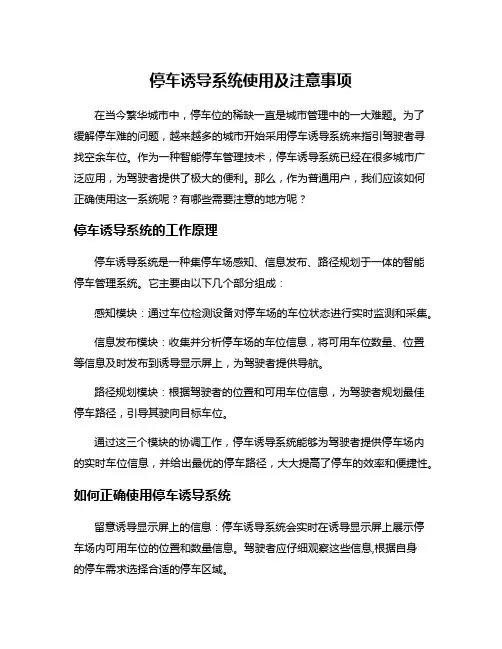 停车诱导系统使用及注意事项

在当今繁华城市中，停车位的稀缺一直是城市管理中的一大难题。为了缓解停车难的问题，越来越多的城市开始采用停车诱导系统来指引驾驶者寻找空余车位。作为一种智能停车管理技术，停车诱导系统已经在很多城市广泛应用，为驾驶者提供了极大的便利。那么，作为普通用户，我们应该如何正确使用这一系统呢？有哪些需要注意的地方呢？

停车诱导系统的工作原理

停车诱导系统是一种集停车场感知、信息发布、路径规划于一体的智能停车管理系统。它主要由以下几个部分组成：

感知模块：通过车位检测设备对停车场的车位状态进行实时监测和采集。

信息发布模块：收集并分析停车场的车位信息，将可用车位数量、位置等信息及时发布到诱导显示屏上，为驾驶者提供导航。

路径规划模块：根据驾驶者的位置和可用车位信息，为驾驶者规划最佳停车路径，引导其驶向目标车位。

通过这三个模块的协调工作，停车诱导系统能够为驾驶者提供停车场内的实时车位信息，并给出最优的停车路径，大大提高了停车的效率和便捷性。

如何正确使用停车诱导系统

留意诱导显示屏上的信息：停车诱导系统会实时在诱导显示屏上展示停车场内可用车位的位置和数量信息。驾驶者应仔细观察这些信息,根据自身的停车需求选择合适的停车区域。